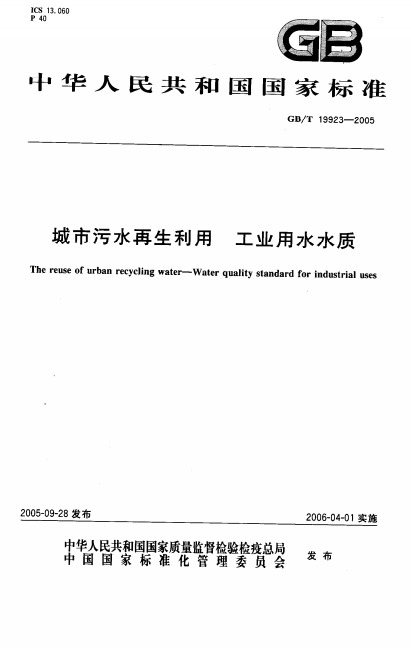 ICS 13.060
P 40

GB

中华人民共和国国家标准

GB/T 19923—2005

城市污水再生利用　工业用水水质

The reuse of urban recycling water—Water quality standard for industrial uses

2005-09-28 发布

2006-04-01 实施

中华人民共和国国家质量监督检验检疫总局
中国国家标准化管理委员会
发布